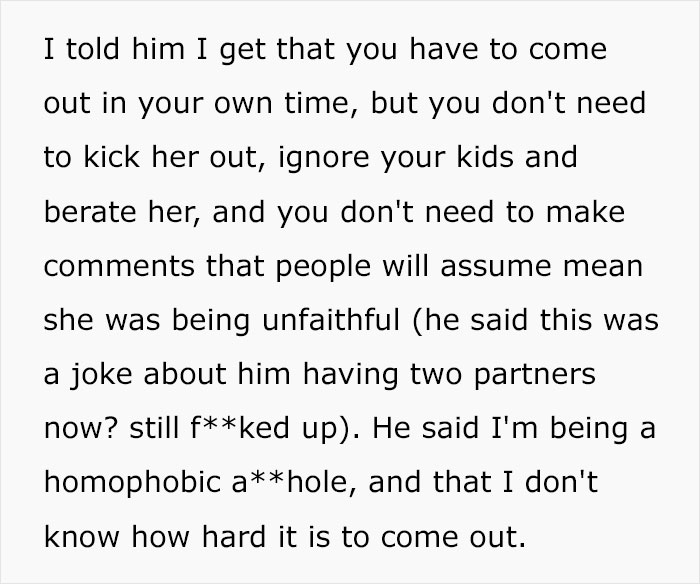 I told him I get that you have to come out in your own time, but you don't need to kick her out, ignore your kids and berate her, and you don't need to make comments that people will assume mean she was being unfaithful (he said this was a joke about him having two partners now? still f**ked up). He said I'm being a homophobic a**hole, and that I don't know how hard it is to come out.